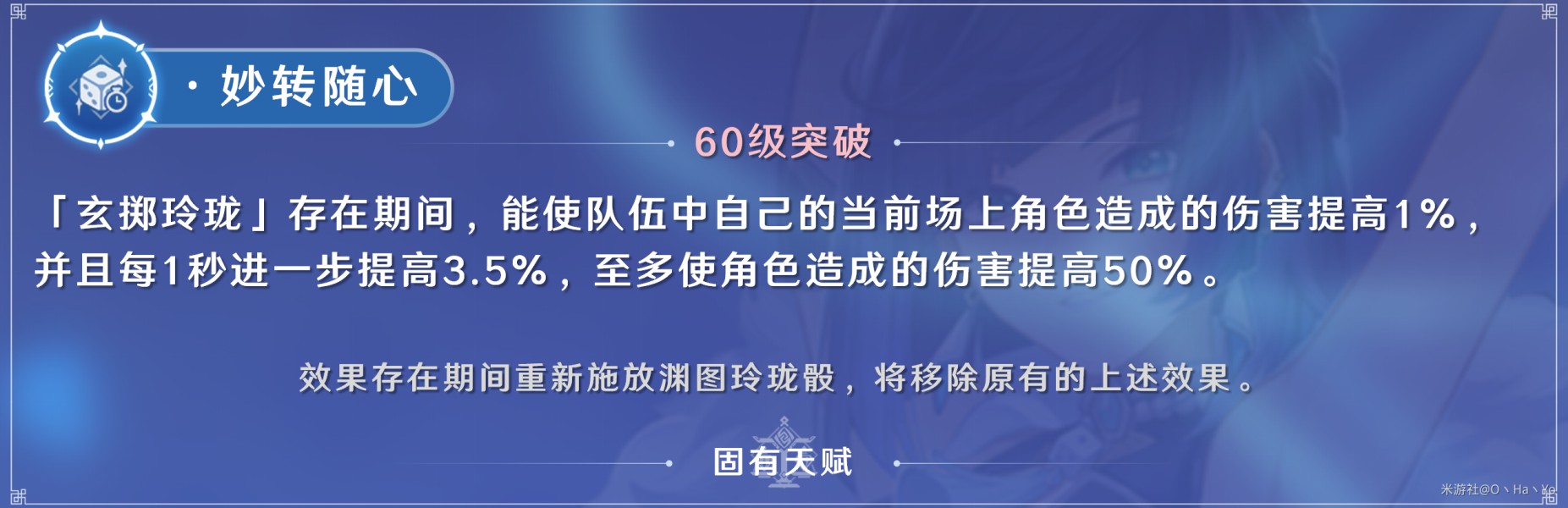 · 妙转随心

60级突破

「玄掷玲珑」存在期间，能使队伍中自己的当前场上角色造成的伤害提高1%，并且每1秒进一步提高3.5%，至多使角色造成的伤害提高50%。

效果存在期间重新施放渊图玲珑骰，将移除原有的上述效果。

固有天赋

米游社@O丶Ha丶Yo